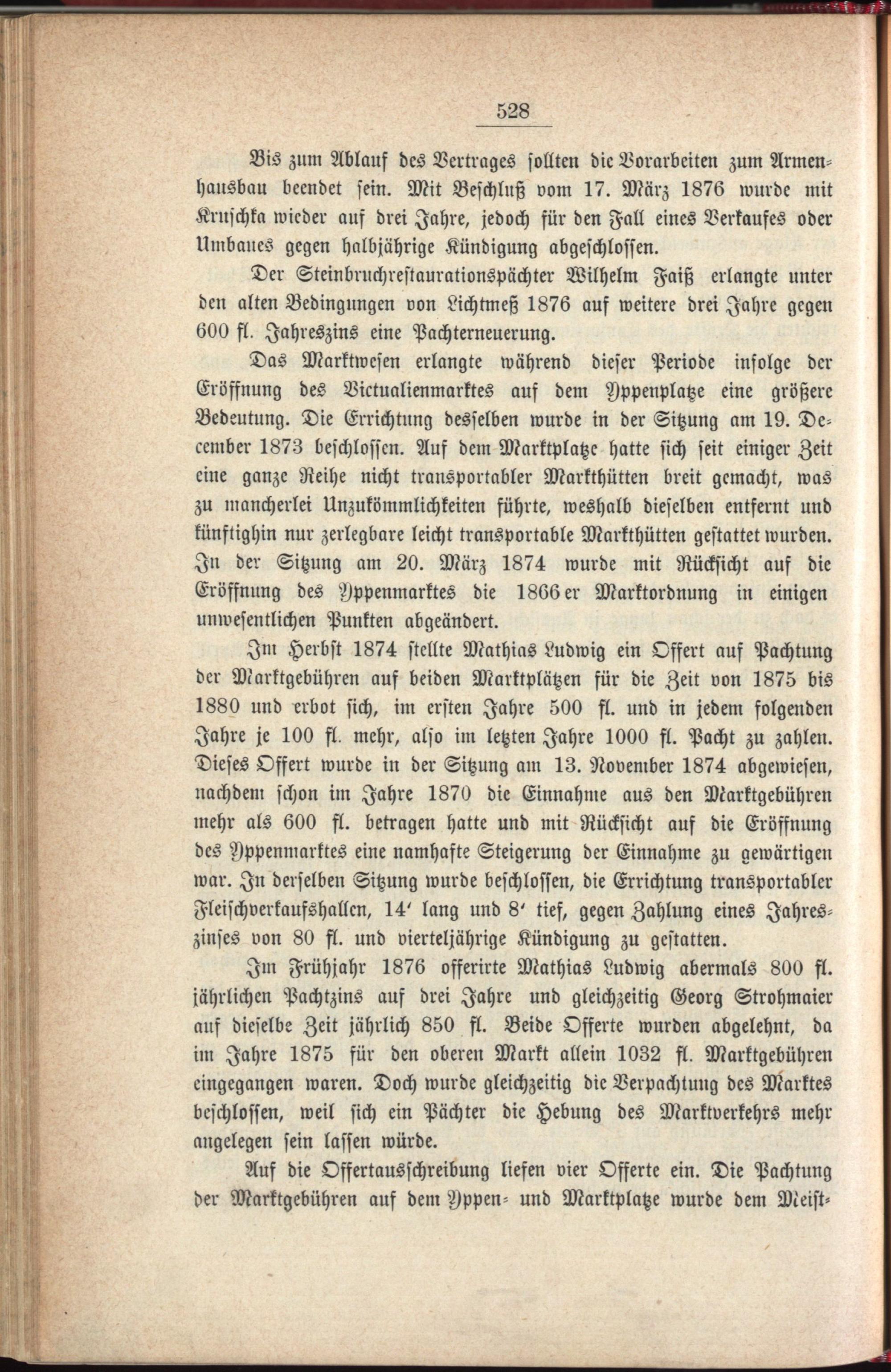 528

Bis zum Ablauf des Vertrages sollten die Vorarbeiten zum Armenhausbau beendet sein. Mit Beschluß vom 17. März 1876 wurde mit Kruschka wieder auf drei Jahre, jedoch für den Fall eines Verkaufes oder Umbaues gegen halbjährige Kündigung abgeschlossen.

Der Steinbruchrestaurationspächter Wilhelm Faiß erlangte unter den alten Bedingungen von Lichtmeß 1876 auf weitere drei Jahre gegen 600 fl. Jahreszins eine Pachterneuerung.

Das Marktwesen erlangte während dieser Periode infolge der Eröffnung des Victualienmarktes auf dem Yppenplatze eine größere Bedeutung. Die Errichtung desselben wurde in der Sitzung am 19. December 1873 beschlossen. Auf dem Marktplatze hatte sich seit einiger Zeit eine ganze Reihe nicht transportabler Markthütten breit gemacht, was zu mancherlei Unzukömmlichkeiten führte, weshalb dieselben entfernt und künftighin nur zerlegbare leicht transportable Markthütten gestattet wurden. In der Sitzung am 20. März 1874 wurde mit Rücksicht auf die Eröffnung des Yppenmarktes die 1866er Marktordnung in einigen unwesentlichen Punkten abgeändert.

Im Herbst 1874 stellte Mathias Ludwig ein Offert auf Pachtung der Marktgebühren auf beiden Marktplätzen für die Zeit von 1875 bis 1880 und erbot sich, im ersten Jahre 500 fl. und in jedem folgenden Jahre je 100 fl. mehr, also im letzten Jahre 1000 fl. Pacht zu zahlen. Dieses Offert wurde in der Sitzung am 13. November 1874 abgewiesen, nachdem schon im Jahre 1870 die Einnahme aus den Marktgebühren mehr als 600 fl. betragen hatte und mit Rücksicht auf die Eröffnung des Yppenmarktes eine namhafte Steigerung der Einnahme zu gewärtigen war. In derselben Sitzung wurde beschlossen, die Errichtung transportabler Fleischverkaufshallen, 14′ lang und 8′ tief, gegen Zahlung eines Jahreszinses von 80 fl. und vierteljährige Kündigung zu gestatten.

Im Frühjahr 1876 offerirte Mathias Ludwig abermals 800 fl. jährlichen Pachtzins auf drei Jahre und gleichzeitig Georg Strohmaier auf dieselbe Zeit jährlich 850 fl. Beide Offerte wurden abgelehnt, da im Jahre 1875 für den oberen Markt allein 1032 fl. Marktgebühren eingegangen waren. Doch wurde gleichzeitig die Verpachtung des Marktes beschlossen, weil sich ein Pächter die Hebung des Marktverkehrs mehr angelegen sein lassen würde.

Auf die Offertausschreibung liefen vier Offerte ein. Die Pachtung der Marktgebühren auf dem Yppen- und Marktplatze wurde dem Meist-